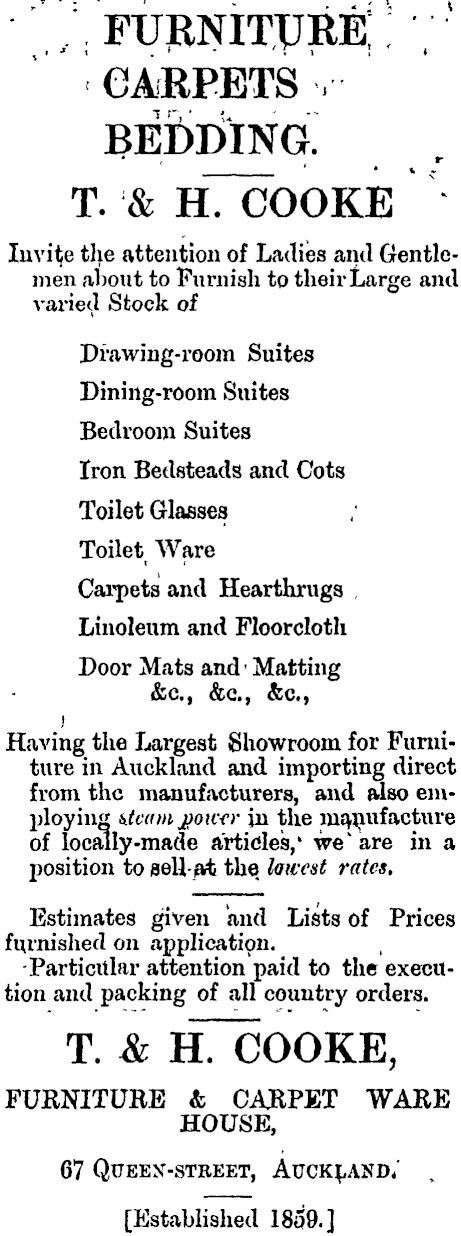 FURNITURE
CARPETS
BEDDING.

T. & H. COOKE

Invite the attention of Ladies and Gentlemen about to Furnish to their Large and varied Stock of

Drawing-room Suites
Dining-room Suites
Bedroom Suites
Iron Bedsteads and Cots
Toilet Glasses
Toilet Ware
Carpets and Hearthrugs
Linoleum and Floorcloth
Door Mats and Matting
&c., &c., &c.,

Having the Largest Showroom for Furniture in Auckland and importing direct from the manufacturers, and also employing steam power in the manufacture of locally-made articles, we are in a position to sell at the lowest rates.

Estimates given and Lists of Prices furnished on application.
Particular attention paid to the execution and packing of all country orders.

T. & H. COOKE,

FURNITURE & CARPET WARE HOUSE,

67 QUEEN-STREET, AUCKLAND.

[Established 1859.]